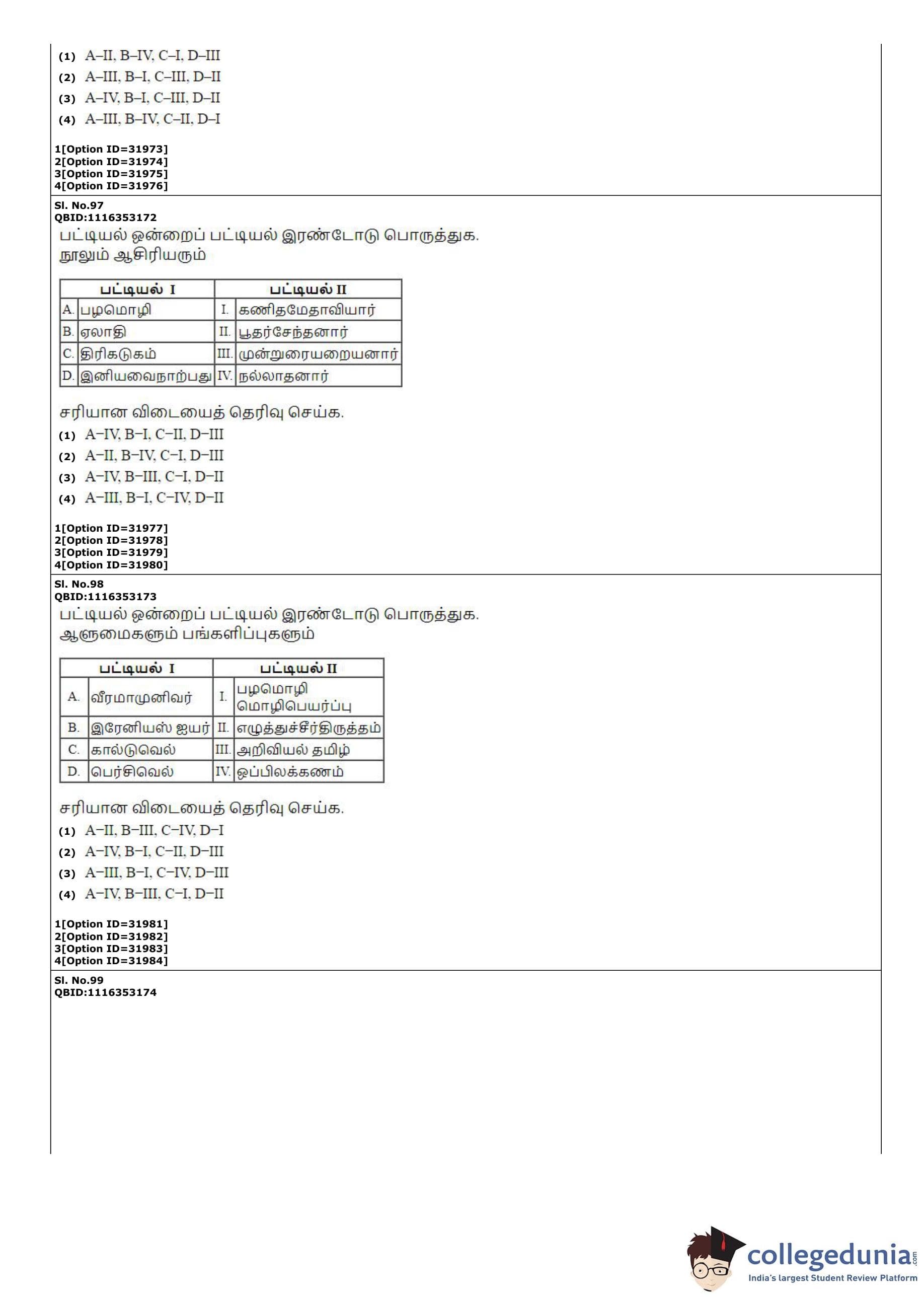 (1) A–II, B–IV, C–I, D–III
(2) A–III, B–I, C–III, D–II
(3) A–IV, B–I, C–III, D–II
(4) A–III, B–IV, C–II, D–I

1[Option ID=31973]
2[Option ID=31974]
3[Option ID=31975]
4[Option ID=31976]

Sl. No.97
QBID:1116353172
பட்டியல் ஒன்றைப் பட்டியல் இரண்டோடு பொருத்துக.
நூலும் ஆசிரியரும்

| பட்டியல் I | | பட்டியல் II | |
|---|---|---|---|
| A. | பழமொழி | I. | கணிதமேதாவியார் |
| B. | ஏலாதி | II. | பூதர்சேந்தனார் |
| C. | திரிகடுகம் | III. | முன்றுரையறையனார் |
| D. | இனியவைநாற்பது | IV. | நல்லாதனார் |

சரியான விடையைத் தெரிவு செய்க.
(1) A–IV, B–I, C–II, D–III
(2) A–II, B–IV, C–I, D–III
(3) A–IV, B–III, C–I, D–II
(4) A–III, B–I, C–IV, D–II

1[Option ID=31977]
2[Option ID=31978]
3[Option ID=31979]
4[Option ID=31980]

Sl. No.98
QBID:1116353173
பட்டியல் ஒன்றைப் பட்டியல் இரண்டோடு பொருத்துக.
ஆளுமைகளும் பங்களிப்புகளும்

| பட்டியல் I | | பட்டியல் II | |
|---|---|---|---|
| A. | வீரமாமுனிவர் | I. | பழமொழி மொழிபெயர்ப்பு |
| B. | இரேனியஸ் ஐயர் | II. | எழுத்துச்சீர்திருத்தம் |
| C. | கால்டுவெல் | III. | அறிவியல் தமிழ் |
| D. | பெர்சிவெல் | IV. | ஒப்பிலக்கணம் |

சரியான விடையைத் தெரிவு செய்க.
(1) A–II, B–III, C–IV, D–I
(2) A–IV, B–I, C–II, D–III
(3) A–III, B–I, C–IV, D–III
(4) A–IV, B–III, C–I, D–II

1[Option ID=31981]
2[Option ID=31982]
3[Option ID=31983]
4[Option ID=31984]

Sl. No.99
QBID:1116353174

collegedunia.com
India's largest Student Review Platform